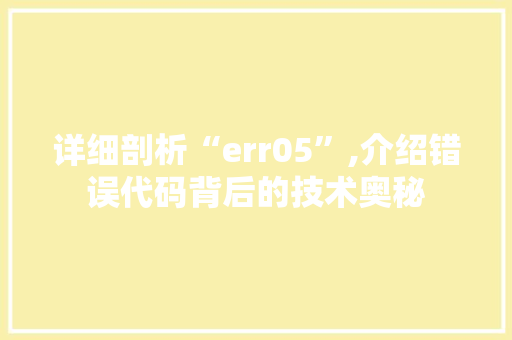 详细剖析“err05”,介绍错误代码背后的技术奥秘